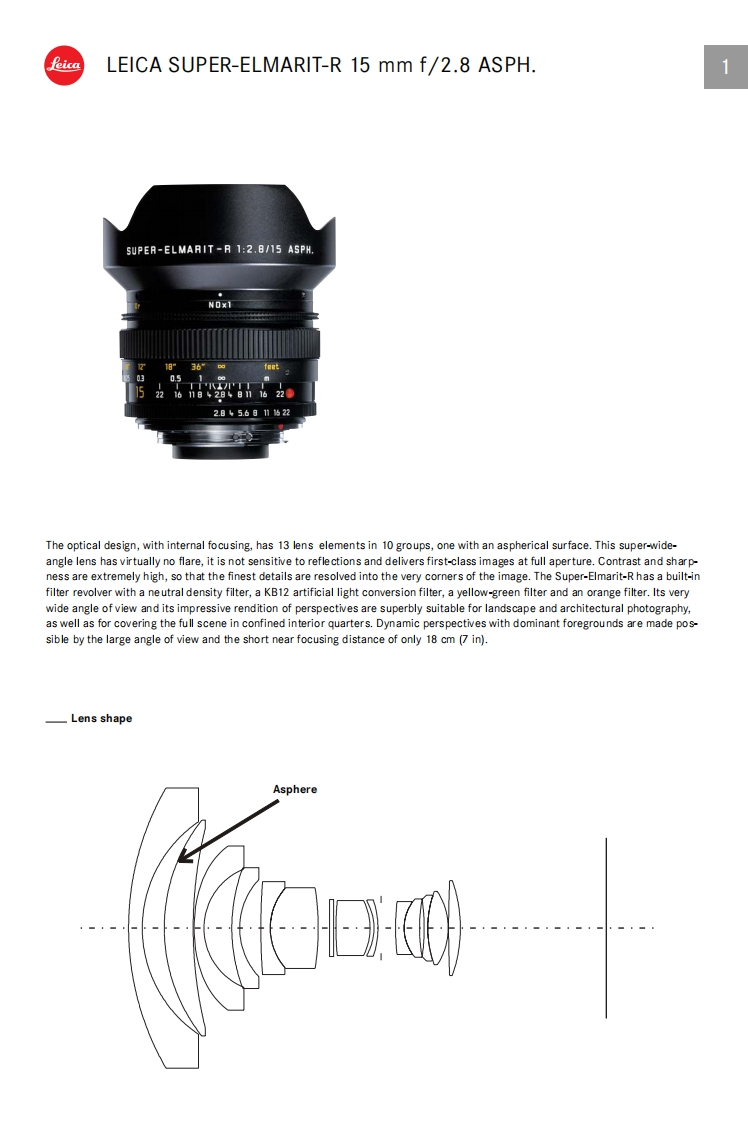 Leica

LEICA SUPER-ELMARIT-R 15 mm f/2.8 ASPH.

1

SUPER-ELMARIT-R 1:2.8/15 ASPH.

NDx1

12" 18" 36" ∞ feet
0.3 0.5 1 ∞ m
15 22 16 11 8 4 2.8 4 8 11 16 22
2.8 4 5.6 8 11 16 22

The optical design, with internal focusing, has 13 lens elements in 10 groups, one with an aspherical surface. This super-wide-angle lens has virtually no flare, it is not sensitive to reflections and delivers first-class images at full aperture. Contrast and sharpness are extremely high, so that the finest details are resolved into the very corners of the image. The Super-Elmarit-R has a built-in filter revolver with a neutral density filter, a KB12 artificial light conversion filter, a yellow-green filter and an orange filter. Its very wide angle of view and its impressive rendition of perspectives are superbly suitable for landscape and architectural photography, as well as for covering the full scene in confined interior quarters. Dynamic perspectives with dominant foregrounds are made possible by the large angle of view and the short near focusing distance of only 18 cm (7 in).

Lens shape

Asphere